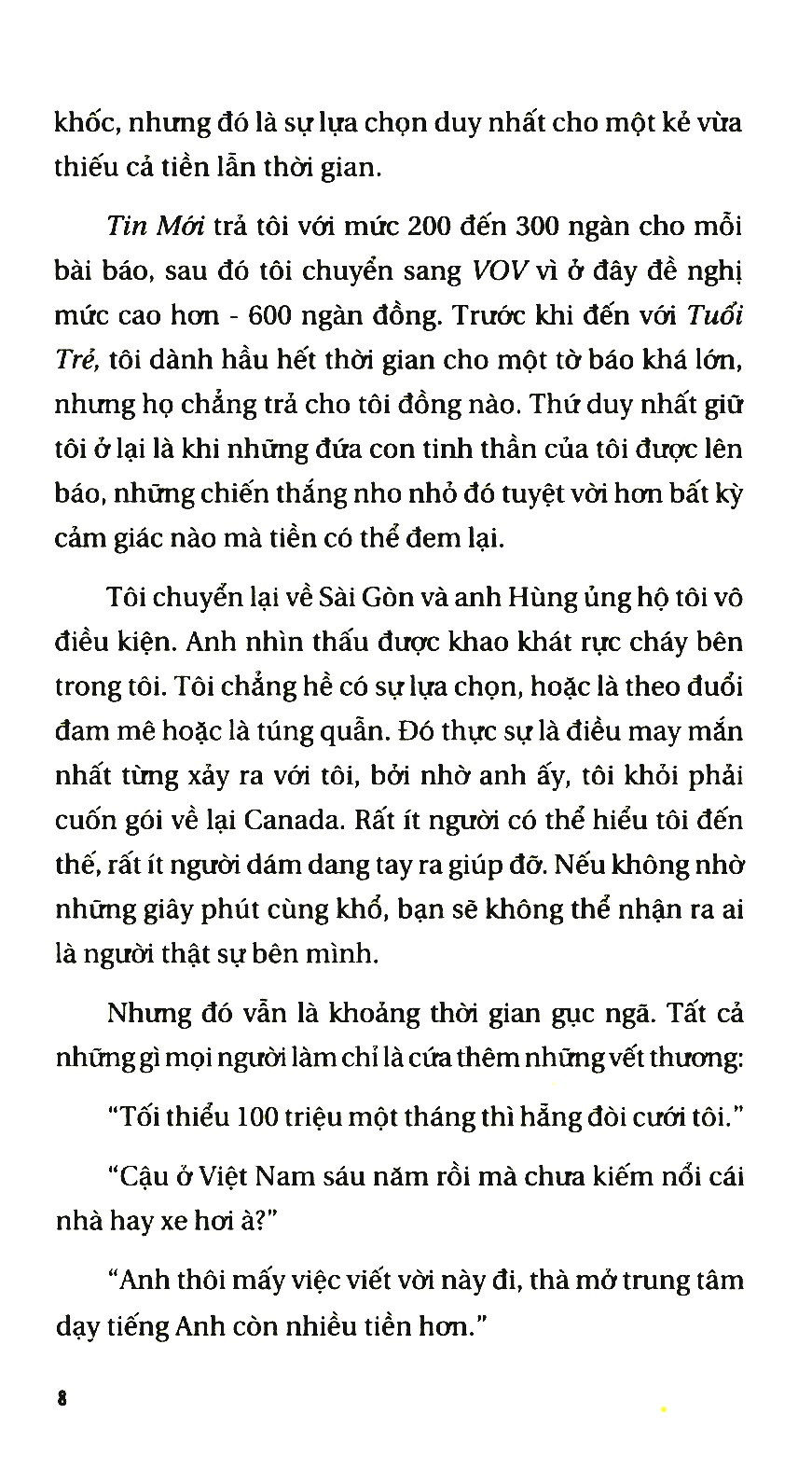 khốc, nhưng đó là sự lựa chọn duy nhất cho một kẻ vừa thiếu cả tiền lẫn thời gian.

Tin Mới trả tôi với mức 200 đến 300 ngàn cho mỗi bài báo, sau đó tôi chuyển sang VOV vì ở đây đề nghị mức cao hơn - 600 ngàn đồng. Trước khi đến với Tuổi Trẻ, tôi dành hầu hết thời gian cho một tờ báo khá lớn, nhưng họ chẳng trả cho tôi đồng nào. Thứ duy nhất giữ tôi ở lại là khi những đứa con tinh thần của tôi được lên báo, những chiến thắng nho nhỏ đó tuyệt vời hơn bất kỳ cảm giác nào mà tiền có thể đem lại.

Tôi chuyển lại về Sài Gòn và anh Hùng ủng hộ tôi vô điều kiện. Anh nhìn thấu được khao khát rực cháy bên trong tôi. Tôi chẳng hề có sự lựa chọn, hoặc là theo đuổi đam mê hoặc là túng quẫn. Đó thực sự là điều may mắn nhất từng xảy ra với tôi, bởi nhờ anh ấy, tôi khỏi phải cuốn gói về lại Canada. Rất ít người có thể hiểu tôi đến thế, rất ít người dám dang tay ra giúp đỡ. Nếu không nhờ những giây phút cùng khổ, bạn sẽ không thể nhận ra ai là người thật sự bên mình.

Nhưng đó vẫn là khoảng thời gian gục ngã. Tất cả những gì mọi người làm chỉ là cứa thêm những vết thương:

"Tối thiểu 100 triệu một tháng thì hẵng đòi cưới tôi."

"Cậu ở Việt Nam sáu năm rồi mà chưa kiếm nổi cái nhà hay xe hơi à?"

"Anh thôi mấy việc viết vời này đi, thà mở trung tâm dạy tiếng Anh còn nhiều tiền hơn."

8